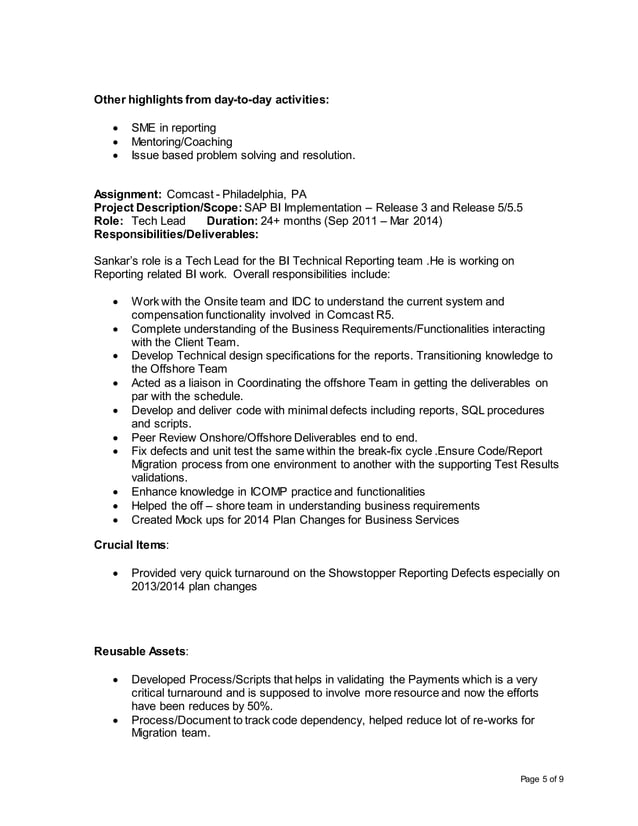 Other highlights from day-to-day activities:

• SME in reporting
• Mentoring/Coaching
• Issue based problem solving and resolution.

Assignment: Comcast - Philadelphia, PA
Project Description/Scope: SAP BI Implementation – Release 3 and Release 5/5.5
Role: Tech Lead Duration: 24+ months (Sep 2011 – Mar 2014)
Responsibilities/Deliverables:

Sankar's role is a Tech Lead for the BI Technical Reporting team .He is working on Reporting related BI work. Overall responsibilities include:

• Work with the Onsite team and IDC to understand the current system and compensation functionality involved in Comcast R5.
• Complete understanding of the Business Requirements/Functionalities interacting with the Client Team.
• Develop Technical design specifications for the reports. Transitioning knowledge to the Offshore Team
• Acted as a liaison in Coordinating the offshore Team in getting the deliverables on par with the schedule.
• Develop and deliver code with minimal defects including reports, SQL procedures and scripts.
• Peer Review Onshore/Offshore Deliverables end to end.
• Fix defects and unit test the same within the break-fix cycle .Ensure Code/Report Migration process from one environment to another with the supporting Test Results validations.
• Enhance knowledge in ICOMP practice and functionalities
• Helped the off – shore team in understanding business requirements
• Created Mock ups for 2014 Plan Changes for Business Services

Crucial Items:

• Provided very quick turnaround on the Showstopper Reporting Defects especially on 2013/2014 plan changes

Reusable Assets:

• Developed Process/Scripts that helps in validating the Payments which is a very critical turnaround and is supposed to involve more resource and now the efforts have been reduces by 50%.
• Process/Document to track code dependency, helped reduce lot of re-works for Migration team.

Page 5 of 9